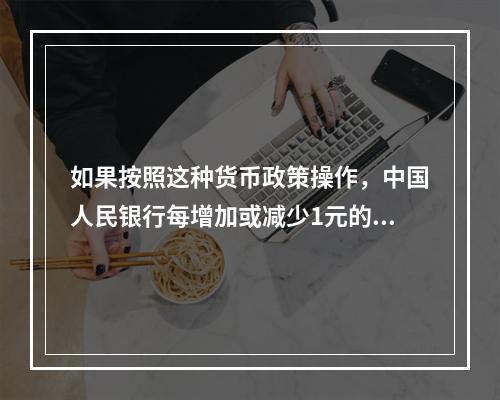 如果按照这种货币政策操作，中国人民银行每增加或减少1元的...